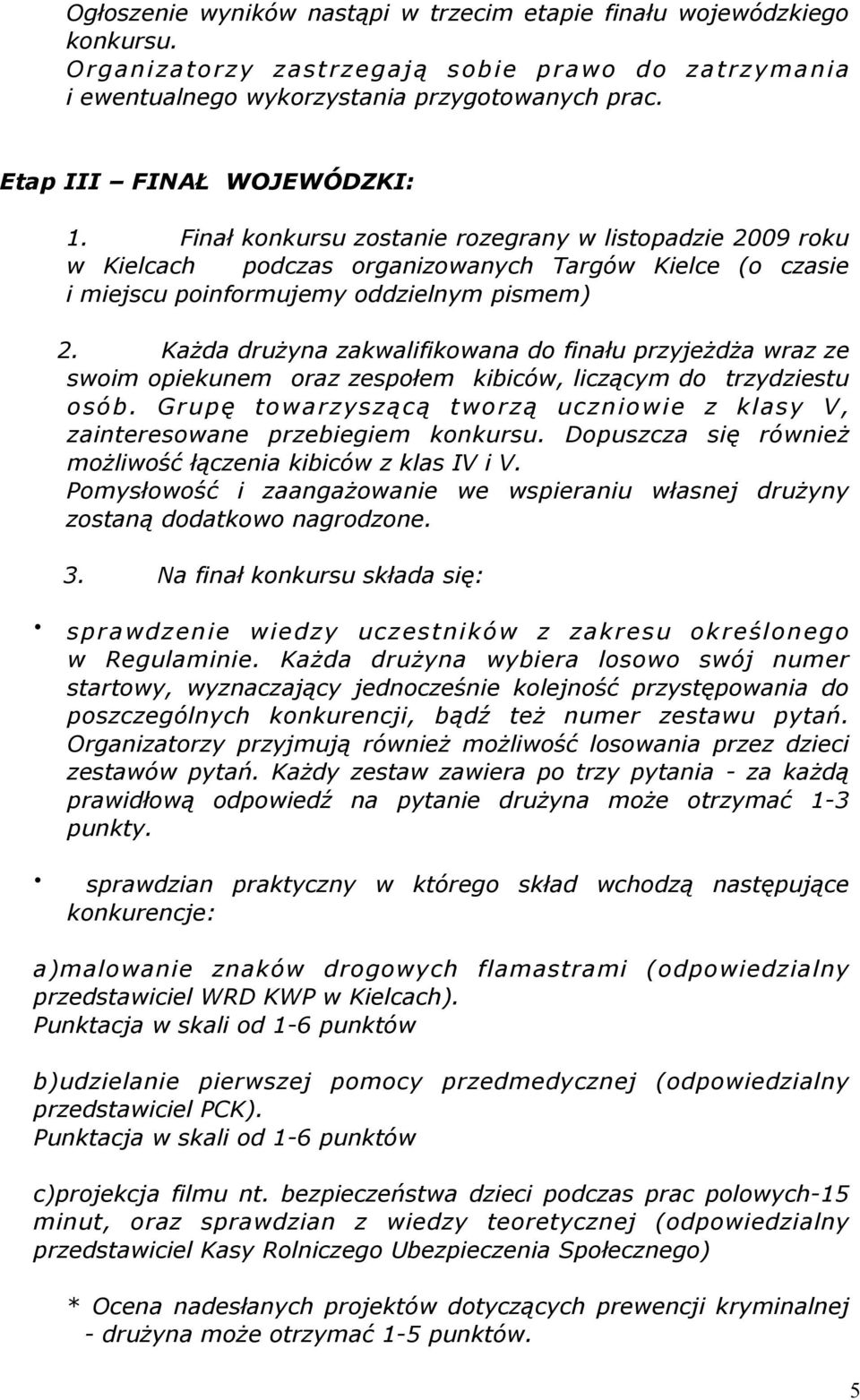 Ogłoszenie wyników nastąpi w trzecim etapie finału wojewódzkiego konkursu.
Organizatorzy zastrzegają sobie prawo do zatrzymania i ewentualnego wykorzystania przygotowanych prac.

Etap III – FINAŁ WOJEWÓDZKI:

1. Finał konkursu zostanie rozegrany w listopadzie 2009 roku w Kielcach podczas organizowanych Targów Kielce (o czasie i miejscu poinformujemy oddzielnym pismem)

2. Każda drużyna zakwalifikowana do finału przyjeżdża wraz ze swoim opiekunem oraz zespołem kibiców, liczącym do trzydziestu osób. Grupę towarzyszącą tworzą uczniowie z klasy V, zainteresowane przebiegiem konkursu. Dopuszcza się również możliwość łączenia kibiców z klas IV i V.
Pomysłowość i zaangażowanie we wspieraniu własnej drużyny zostaną dodatkowo nagrodzone.

3. Na finał konkursu składa się:

• sprawdzenie wiedzy uczestników z zakresu określonego w Regulaminie. Każda drużyna wybiera losowo swój numer startowy, wyznaczający jednocześnie kolejność przystępowania do poszczególnych konkurencji, bądź też numer zestawu pytań. Organizatorzy przyjmują również możliwość losowania przez dzieci zestawów pytań. Każdy zestaw zawiera po trzy pytania - za każdą prawidłową odpowiedź na pytanie drużyna może otrzymać 1-3 punkty.

• sprawdzian praktyczny w którego skład wchodzą następujące konkurencje:

a)malowanie znaków drogowych flamastrami (odpowiedzialny przedstawiciel WRD KWP w Kielcach).
Punktacja w skali od 1-6 punktów

b)udzielanie pierwszej pomocy przedmedycznej (odpowiedzialny przedstawiciel PCK).
Punktacja w skali od 1-6 punktów

c)projekcja filmu nt. bezpieczeństwa dzieci podczas prac polowych-15 minut, oraz sprawdzian z wiedzy teoretycznej (odpowiedzialny przedstawiciel Kasy Rolniczego Ubezpieczenia Społecznego)

* Ocena nadesłanych projektów dotyczących prewencji kryminalnej - drużyna może otrzymać 1-5 punktów.

5